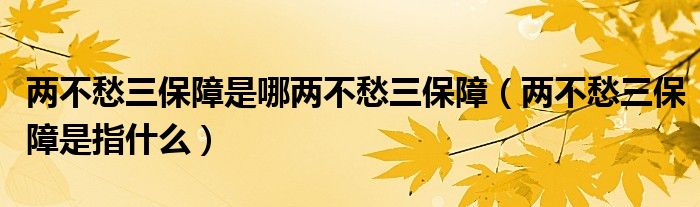 两不愁三保障是哪两不愁三保障（两不愁三保障是指什么）